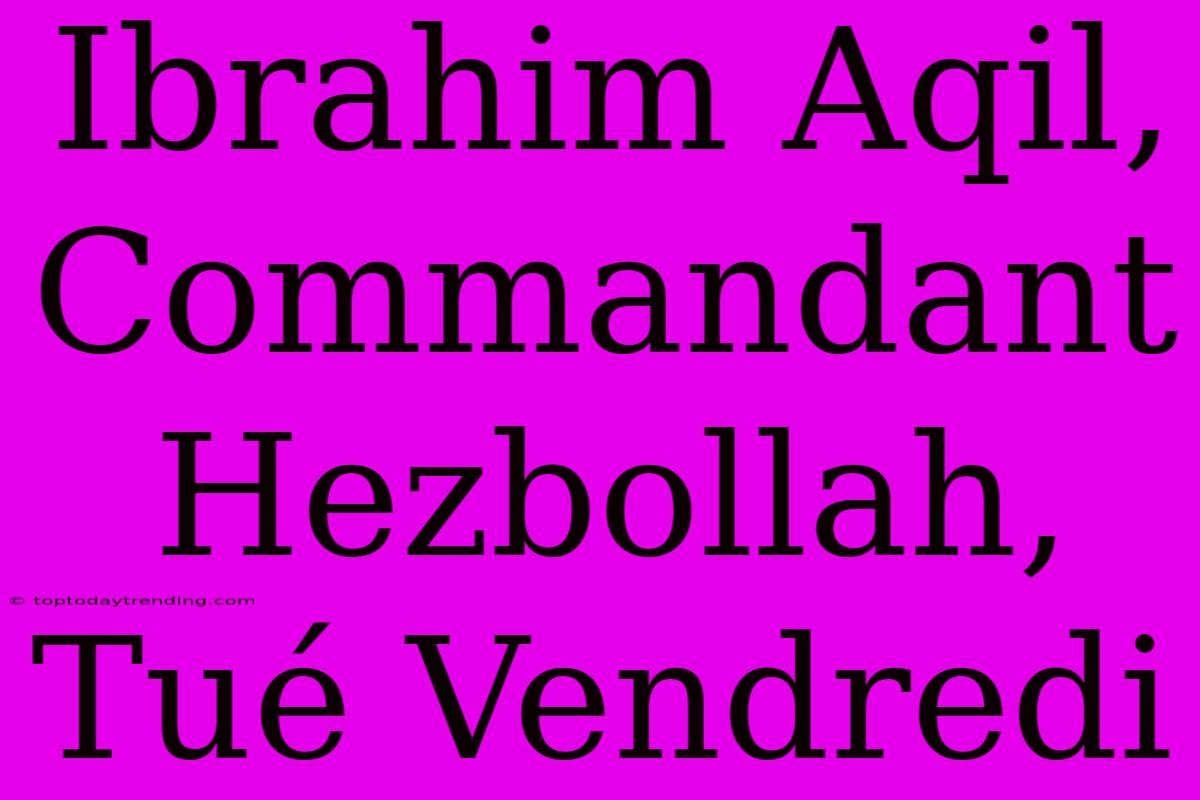 Ibrahim Aqil, Commandant Hezbollah, Tué Vendredi

© toptodaytrending.com